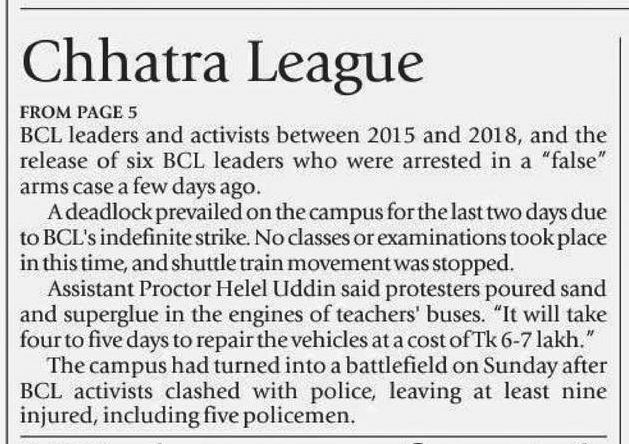 Chhatra League

FROM PAGE 5

BCL leaders and activists between 2015 and 2018, and the release of six BCL leaders who were arrested in a "false" arms case a few days ago.

A deadlock prevailed on the campus for the last two days due to BCL's indefinite strike. No classes or examinations took place in this time, and shuttle train movement was stopped.

Assistant Proctor Helel Uddin said protesters poured sand and superglue in the engines of teachers' buses. "It will take four to five days to repair the vehicles at a cost of Tk 6-7 lakh."

The campus had turned into a battlefield on Sunday after BCL activists clashed with police, leaving at least nine injured, including five policemen.